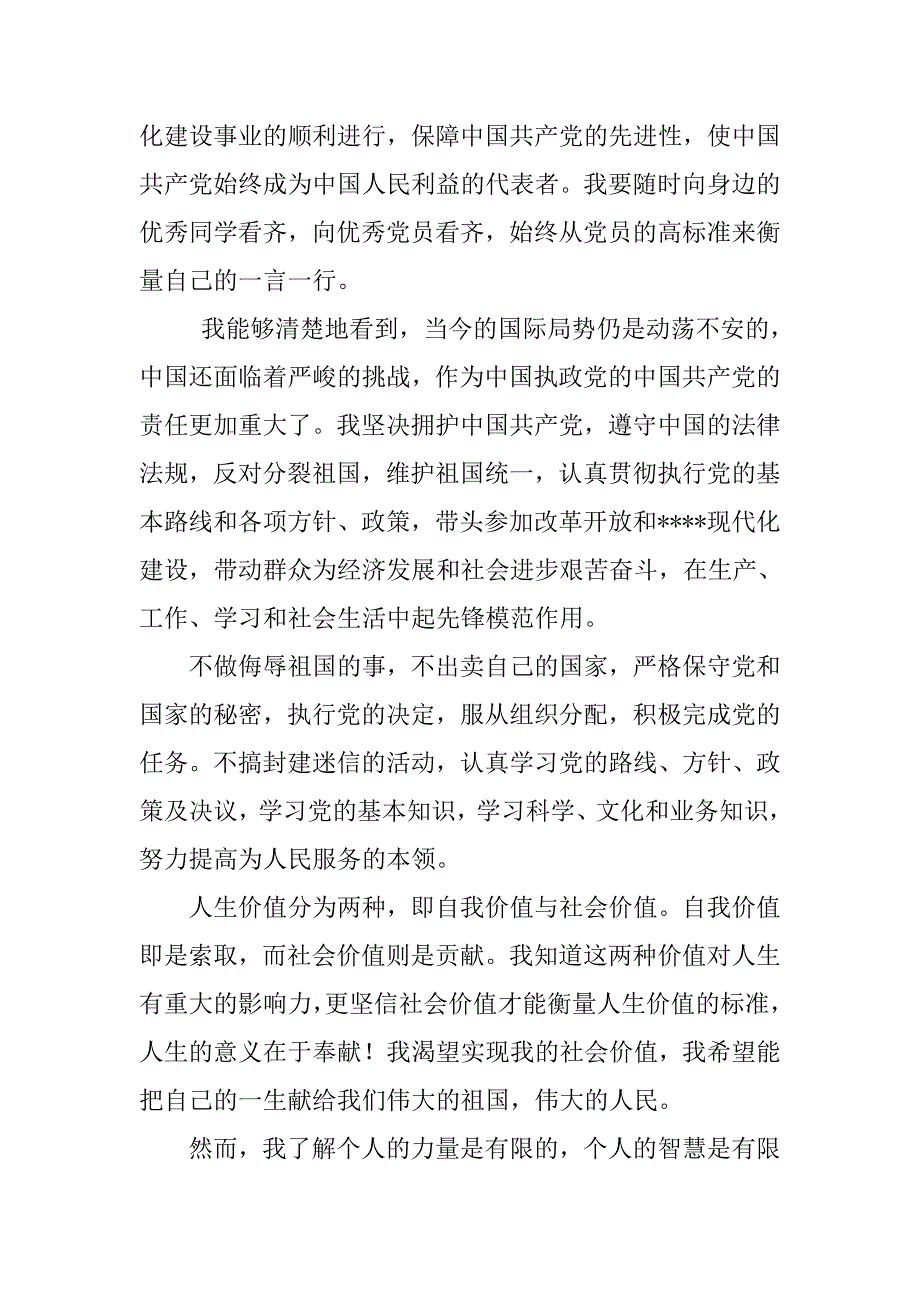 化建设事业的顺利进行，保障中国共产党的先进性，使中国共产党始终成为中国人民利益的代表者。我要随时向身边的优秀同学看齐，向优秀党员看齐，始终从党员的高标准来衡量自己的一言一行。

我能够清楚地看到，当今的国际局势仍是动荡不安的，中国还面临着严峻的挑战，作为中国执政党的中国共产党的责任更加重大了。我坚决拥护中国共产党，遵守中国的法律法规，反对分裂祖国，维护祖国统一，认真贯彻执行党的基本路线和各项方针、政策，带头参加改革开放和****现代化建设，带动群众为经济发展和社会进步艰苦奋斗，在生产、工作、学习和社会生活中起先锋模范作用。

不做侮辱祖国的事，不出卖自己的国家，严格保守党和国家的秘密，执行党的决定，服从组织分配，积极完成党的任务。不搞封建迷信的活动，认真学习党的路线、方针、政策及决议，学习党的基本知识，学习科学、文化和业务知识，努力提高为人民服务的本领。

人生价值分为两种，即自我价值与社会价值。自我价值即是索取，而社会价值则是贡献。我知道这两种价值对人生有重大的影响力，更坚信社会价值才能衡量人生价值的标准，人生的意义在于奉献！我渴望实现我的社会价值，我希望能把自己的一生献给我们伟大的祖国，伟大的人民。

然而，我了解个人的力量是有限的，个人的智慧是有限